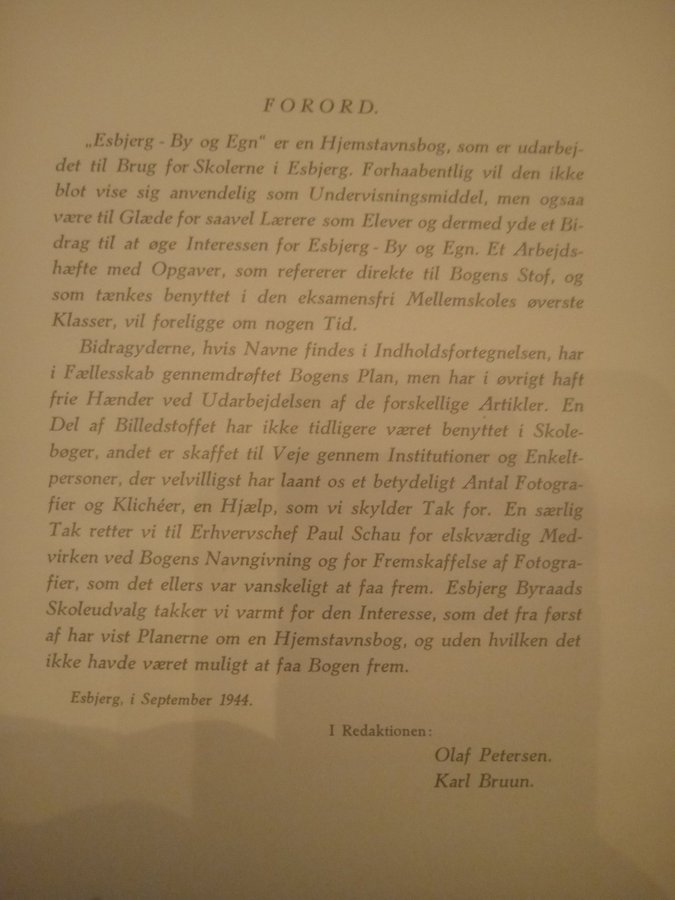 FORORD.

„Esbjerg - By og Egn" er en Hjemstavnsbog, som er udarbejdet til Brug for Skolerne i Esbjerg. Forhaabentlig vil den ikke blot vise sig anvendelig som Undervisningsmiddel, men ogsaa være til Glæde for saavel Lærere som Elever og dermed yde et Bidrag til at øge Interessen for Esbjerg - By og Egn. Et Arbejdshæfte med Opgaver, som refererer direkte til Bogens Stof, og som tænkes benyttet i den eksamensfri Mellemskoles øverste Klasser, vil foreligge om nogen Tid.

Bidragyderne, hvis Navne findes i Indholdsfortegnelsen, har i Fællesskab gennemdrøftet Bogens Plan, men har i øvrigt haft frie Hænder ved Udarbejdelsen af de forskellige Artikler. En Del af Billedstoffet har ikke tidligere været benyttet i Skolebøger, andet er skaffet til Veje gennem Institutioner og Enkeltpersoner, der velvilligst har laant os et betydeligt Antal Fotografier og Klichéer, en Hjælp, som vi skylder Tak for. En særlig Tak retter vi til Erhvervschef Paul Schau for elskværdig Medvirken ved Bogens Navngivning og for Fremskaffelse af Fotografier, som det ellers var vanskeligt at faa frem. Esbjerg Byraads Skoleudvalg takker vi varmt for den Interesse, som det fra først af har vist Planerne om en Hjemstavnsbog, og uden hvilken det ikke havde været muligt at faa Bogen frem.

Esbjerg, i September 1944.

I Redaktionen:
Olaf Petersen.
Karl Bruun.